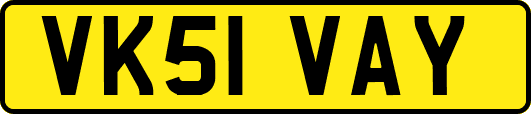 VK51 VAY